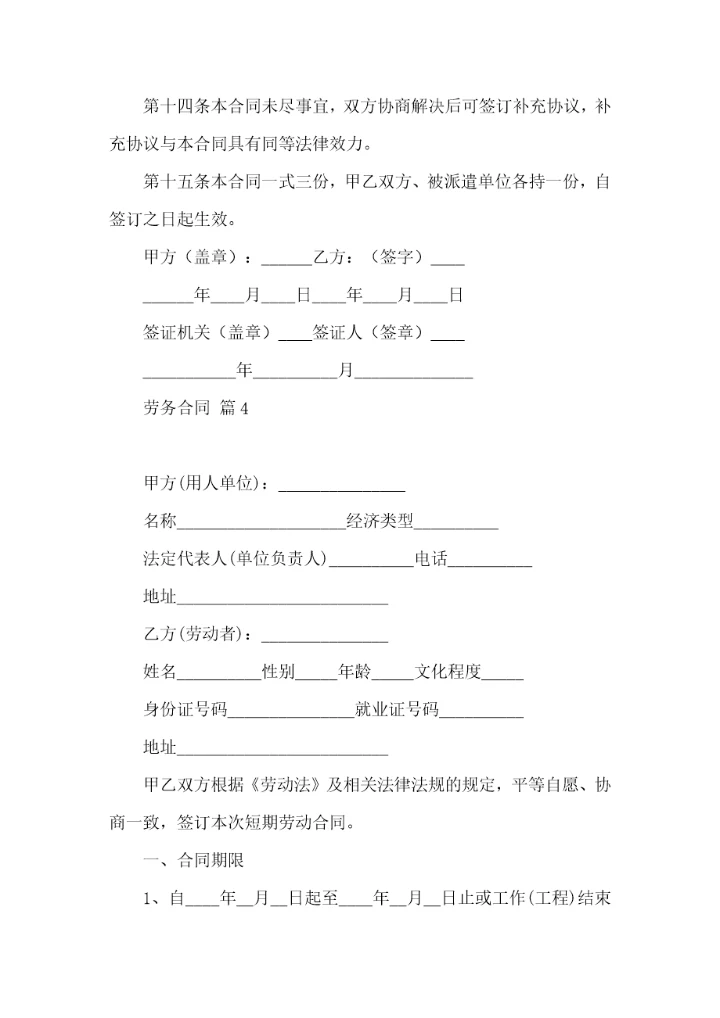 第十四条本合同未尽事宜，双方协商解决后可签订补充协议，补充协议与本合同具有同等法律效力。

第十五条本合同一式三份，甲乙双方、被派遣单位各持一份，自签订之日起生效。

甲方（盖章）：______乙方：（签字）____

______年____月____日____年____月____日

签证机关（盖章）____签证人（签章）____

___________年__________月______________

劳务合同 篇4

甲方(用人单位)：_______________

名称____________________经济类型__________

法定代表人(单位负责人)__________电话__________

地址_________________________

乙方(劳动者)：_______________

姓名__________性别_____年龄_____文化程度_____

身份证号码_______________就业证号码__________

地址_________________________

甲乙双方根据《劳动法》及相关法律法规的规定，平等自愿、协商一致，签订本次短期劳动合同。

一、合同期限

1、自____年__月__日起至____年__月__日止或工作(工程)结束